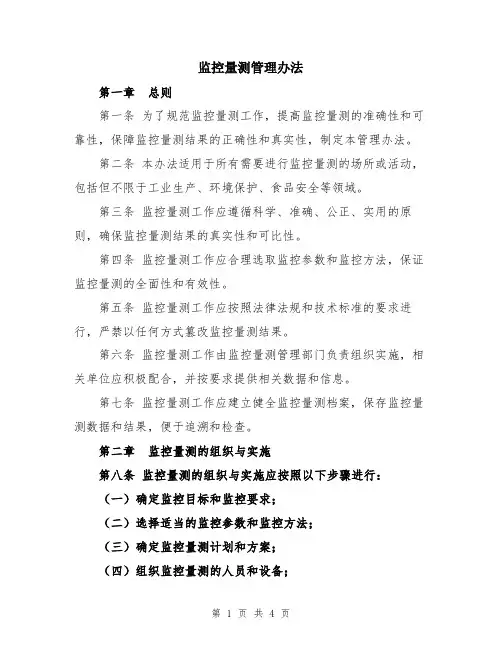 监控量测管理办法

第一章　总则

第一条 为了规范监控量测工作，提高监控量测的准确性和可靠性，保障监控量测结果的正确性和真实性，制定本管理办法。

第二条 本办法适用于所有需要进行监控量测的场所或活动，包括但不限于工业生产、环境保护、食品安全等领域。

第三条 监控量测工作应遵循科学、准确、公正、实用的原则，确保监控量测结果的真实性和可比性。

第四条 监控量测工作应合理选取监控参数和监控方法，保证监控量测的全面性和有效性。

第五条 监控量测工作应按照法律法规和技术标准的要求进行，严禁以任何方式篡改监控量测结果。

第六条 监控量测工作由监控量测管理部门负责组织实施，相关单位应积极配合，并按要求提供相关数据和信息。

第七条 监控量测工作应建立健全监控量测档案，保存监控量测数据和结果，便于追溯和检查。

第二章　监控量测的组织与实施

第八条 监控量测的组织与实施应按照以下步骤进行：

（一）确定监控目标和监控要求；

（二）选择适当的监控参数和监控方法；

（三）确定监控量测计划和方案；

（四）组织监控量测的人员和设备；

第 1 页 共 4 页